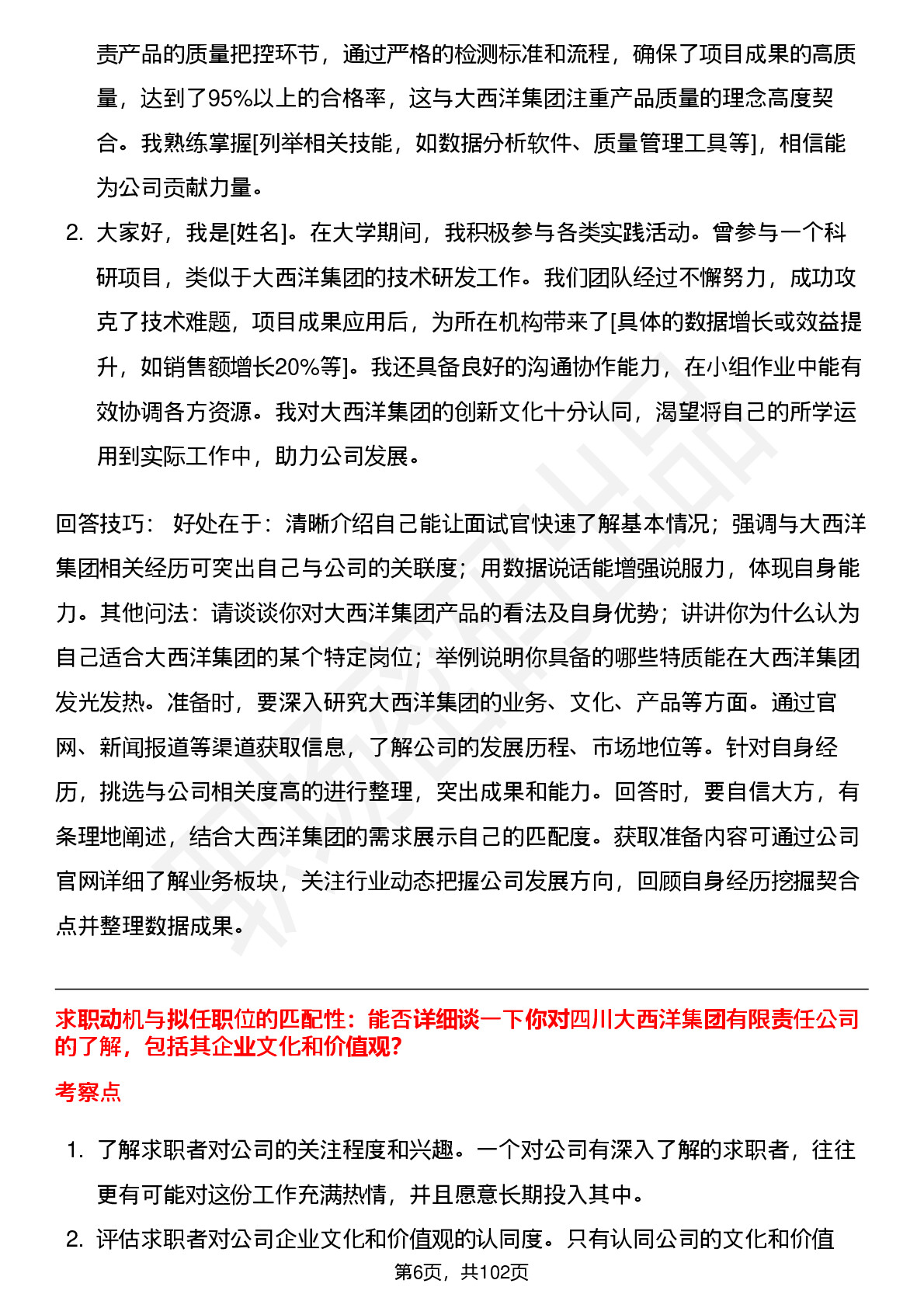 责产品的质量把控环节，通过严格的检测标准和流程，确保了项目成果的高质量，达到了95%以上的合格率，这与大西洋集团注重产品质量的理念高度契合。我熟练掌握[列举相关技能，如数据分析软件、质量管理工具等]，相信能为公司贡献力量。

2. 大家好，我是[姓名]。在大学期间，我积极参与各类实践活动。曾参与一个科研项目，类似于大西洋集团的技术研发工作。我们团队经过不懈努力，成功攻克了技术难题，项目成果应用后，为所在机构带来了[具体的数据增长或效益提升，如销售额增长20%等]。我还具备良好的沟通协作能力，在小组作业中能有效协调各方资源。我对大西洋集团的创新文化十分认同，渴望将自己的所学运用到实际工作中，助力公司发展。

回答技巧： 好处在于：清晰介绍自己能让面试官快速了解基本情况；强调与大西洋集团相关经历可突出自己与公司的关联度；用数据说话能增强说服力，体现自身能力。其他问法：请谈谈你对大西洋集团产品的看法及自身优势；讲讲你为什么认为自己适合大西洋集团的某个特定岗位；举例说明你具备的哪些特质能在大西洋集团发光发热。准备时，要深入研究大西洋集团的业务、文化、产品等方面。通过官网、新闻报道等渠道获取信息，了解公司的发展历程、市场地位等。针对自身经历，挑选与公司相关度高的进行整理，突出成果和能力。回答时，要自信大方，有条理地阐述，结合大西洋集团的需求展示自己的匹配度。获取准备内容可通过公司官网详细了解业务板块，关注行业动态把握公司发展方向，回顾自身经历挖掘契合点并整理数据成果。

求职动机与拟任职位的匹配性：能否详细谈一下你对四川大西洋集团有限责任公司的了解，包括其企业文化和价值观？

考察点

1. 了解求职者对公司的关注程度和兴趣。一个对公司有深入了解的求职者，往往更有可能对这份工作充满热情，并且愿意长期投入其中。

2. 评估求职者对公司企业文化和价值观的认同度。只有认同公司的文化和价值

第6页，共102页